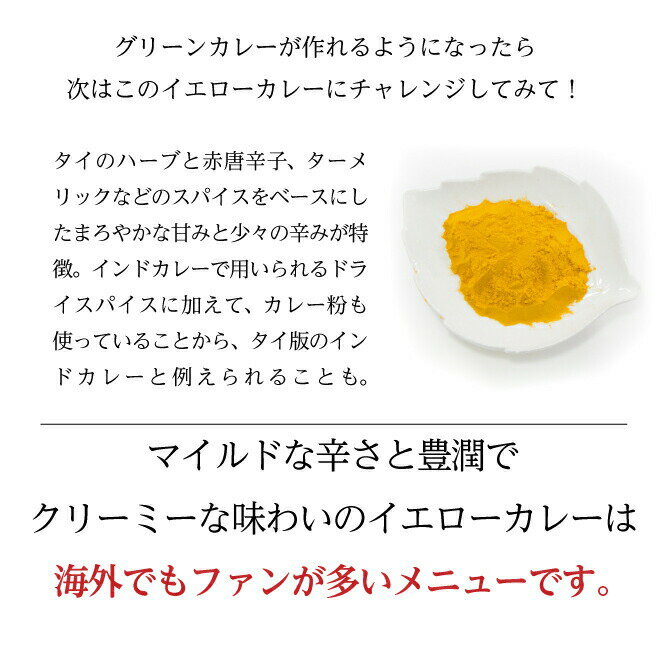 グリーンカレーが作れるようになったら
次はこのイエローカレーにチャレンジしてみて！

タイのハーブと赤唐辛子、ターメリックなどのスパイスをベースにしたまろやかな甘みと少々の辛みが特徴。インドカレーで用いられるドライスパイスに加えて、カレー粉も使っていることから、タイ版のインドカレーと例えられることも。

マイルドな辛さと豊潤で
クリーミーな味わいのイエローカレーは
海外でもファンが多いメニューです。